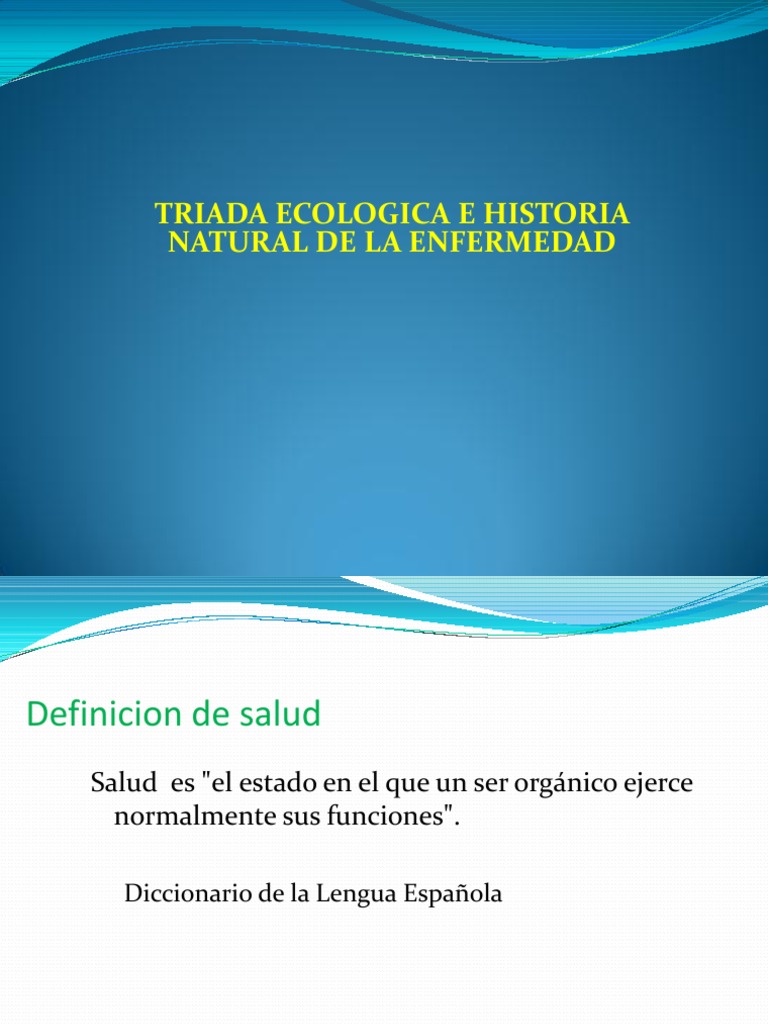 TRIADA ECOLOGICA E HISTORIA NATURAL DE LA ENFERMEDAD

Definicion de salud

Salud es "el estado en el que un ser orgánico ejerce normalmente sus funciones".

Diccionario de la Lengua Española